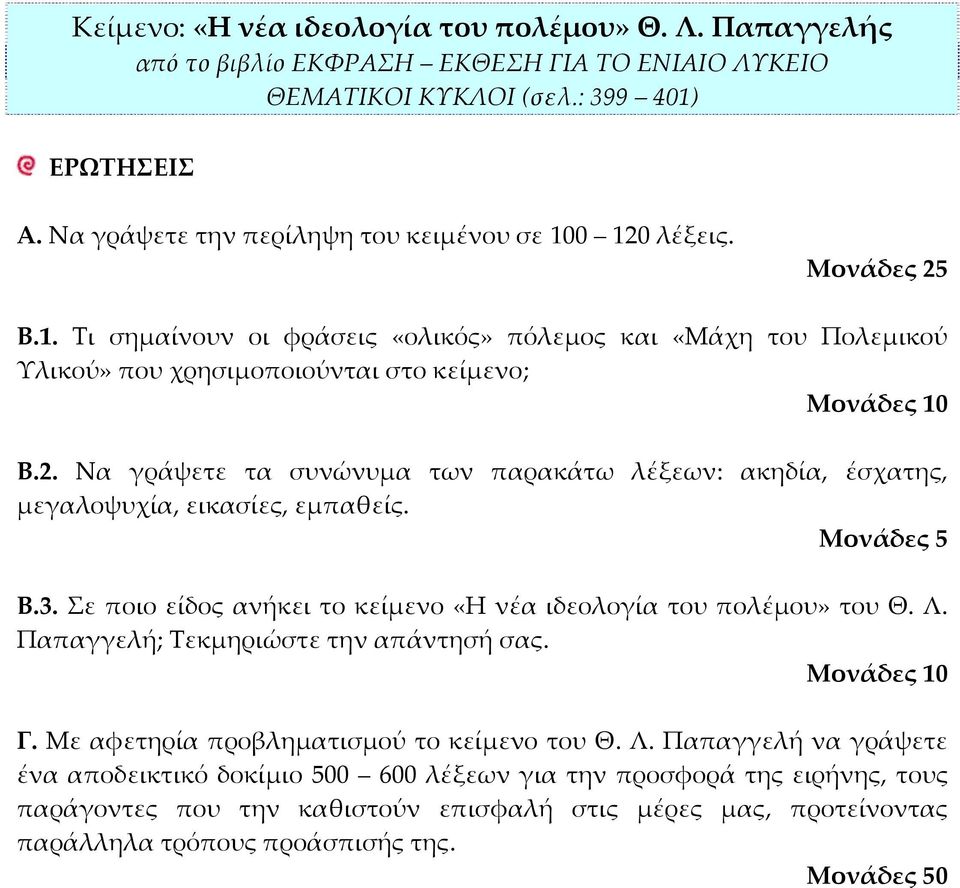 Κείμενο: «Η νέα ιδεολογία του πολέμου» Θ. Λ. Παπαγγελής
από το βιβλίο ΕΚΦΡΑΣΗ – ΕΚΘΕΣΗ ΓΙΑ ΤΟ ΕΝΙΑΙΟ ΛΥΚΕΙΟ
ΘΕΜΑΤΙΚΟΙ ΚΥΚΛΟΙ (σελ.: 399 – 401)

ΕΡΩΤΗΣΕΙΣ

Α. Να γράψετε την περίληψη του κειμένου σε 100 – 120 λέξεις.

Μονάδες 25

Β.1. Τι σημαίνουν οι φράσεις «ολικός» πόλεμος και «Μάχη του Πολεμικού Υλικού» που χρησιμοποιούνται στο κείμενο;

Μονάδες 10

Β.2. Να γράψετε τα συνώνυμα των παρακάτω λέξεων: ακηδία, έσχατης, μεγαλοψυχία, εικασίες, εμπαθείς.

Μονάδες 5

Β.3. Σε ποιο είδος ανήκει το κείμενο «Η νέα ιδεολογία του πολέμου» του Θ. Λ. Παπαγγελή; Τεκμηριώστε την απάντησή σας.

Μονάδες 10

Γ. Με αφετηρία προβληματισμού το κείμενο του Θ. Λ. Παπαγγελή να γράψετε ένα αποδεικτικό δοκίμιο 500 – 600 λέξεων για την προσφορά της ειρήνης, τους παράγοντες που την καθιστούν επισφαλή στις μέρες μας, προτείνοντας παράλληλα τρόπους προάσπισής της.

Μονάδες 50